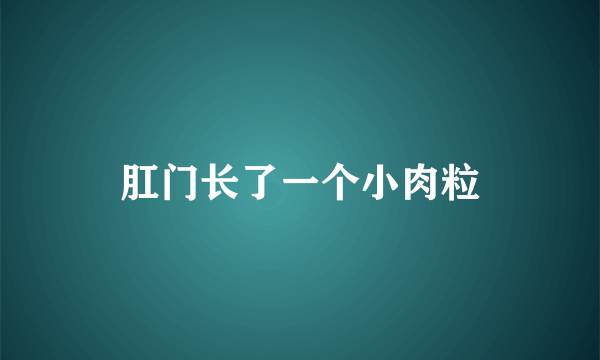 肛门长了一个小肉粒